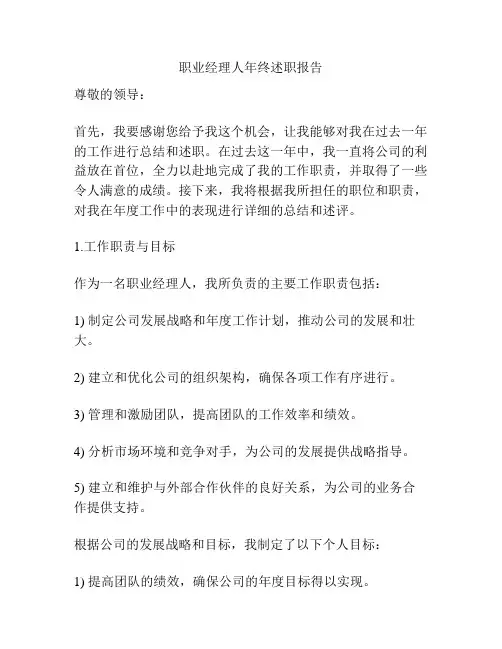 职业经理人年终述职报告

尊敬的领导：

首先，我要感谢您给予我这个机会，让我能够对我在过去一年的工作进行总结和述职。在过去这一年中，我一直将公司的利益放在首位，全力以赴地完成了我的工作职责，并取得了一些令人满意的成绩。接下来，我将根据我所担任的职位和职责，对我在年度工作中的表现进行详细的总结和述评。

1.工作职责与目标

作为一名职业经理人，我所负责的主要工作职责包括：

1) 制定公司发展战略和年度工作计划，推动公司的发展和壮大。

2) 建立和优化公司的组织架构，确保各项工作有序进行。

3) 管理和激励团队，提高团队的工作效率和绩效。

4) 分析市场环境和竞争对手，为公司的发展提供战略指导。

5) 建立和维护与外部合作伙伴的良好关系，为公司的业务合作提供支持。

根据公司的发展战略和目标，我制定了以下个人目标：

1) 提高团队的绩效，确保公司的年度目标得以实现。